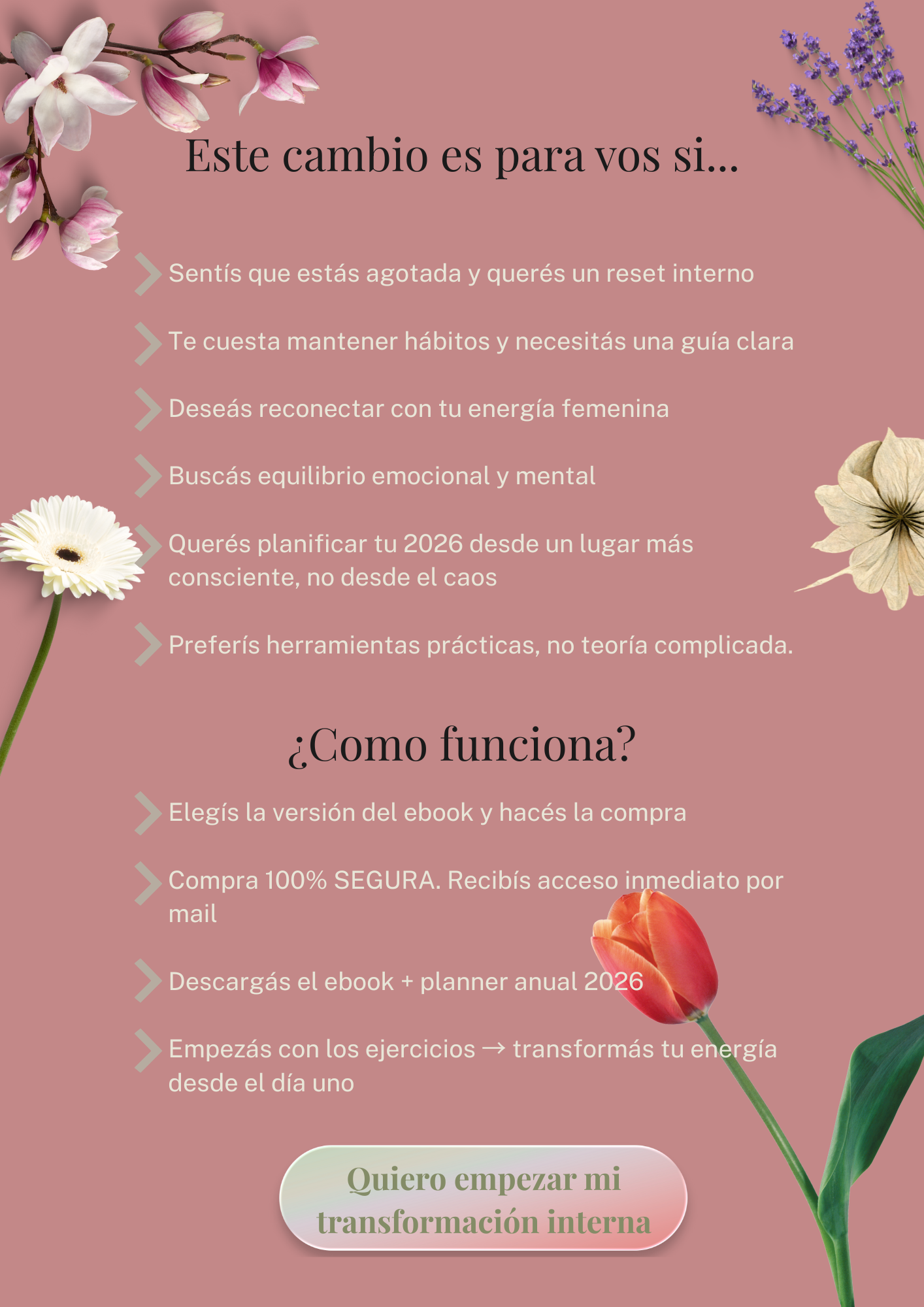 Este cambio es para vos si...

Sentís que estás agotada y querés un reset interno

Te cuesta mantener hábitos y necesitás una guía clara

Deseás reconectar con tu energía femenina

Buscás equilibrio emocional y mental

Querés planificar tu 2026 desde un lugar más consciente, no desde el caos

Preferís herramientas prácticas, no teoría complicada.

¿Como funciona?

Elegís la versión del ebook y hacés la compra

Compra 100% SEGURA. Recibís acceso inmediato por mail

Descargás el ebook + planner anual 2026

Empezás con los ejercicios → transformás tu energía desde el día uno

Quiero empezar mi transformación interna